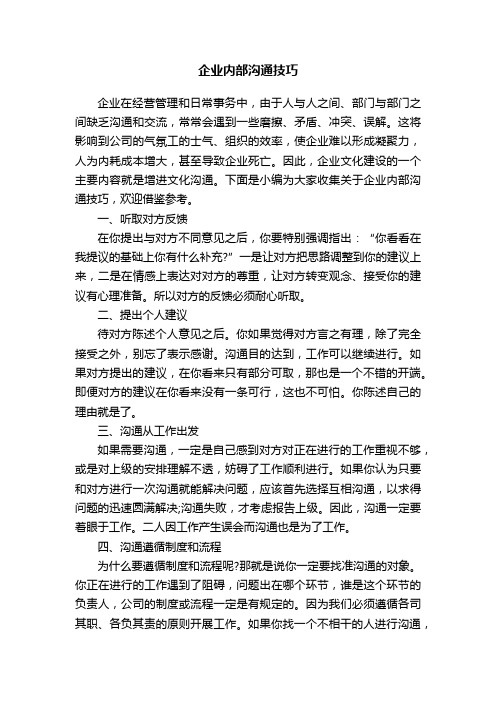 企业内部沟通技巧

企业在经营管理和日常事务中，由于人与人之间、部门与部门之间缺乏沟通和交流，常常会遇到一些磨擦、矛盾、冲突、误解。这将影响到公司的气氛工的士气、组织的效率，使企业难以形成凝聚力，人为内耗成本增大，甚至导致企业死亡。因此，企业文化建设的一个主要内容就是增进文化沟通。下面是小编为大家收集关于企业内部沟通技巧，欢迎借鉴参考。

一、听取对方反馈

在你提出与对方不同意见之后，你要特别强调指出：“你看看在我提议的基础上你有什么补充?”一是让对方把思路调整到你的建议上来，二是在情感上表达对对方的尊重，让对方转变观念、接受你的建议有心理准备。所以对方的反馈必须耐心听取。

二、提出个人建议

待对方陈述个人意见之后。你如果觉得对方言之有理，除了完全接受之外，别忘了表示感谢。沟通目的达到，工作可以继续进行。如果对方提出的建议，在你看来只有部分可取，那也是一个不错的开端。即便对方的建议在你看来没有一条可行，这也不可怕。你陈述自己的理由就是了。

三、沟通从工作出发

如果需要沟通，一定是自己感到对方对正在进行的工作重视不够，或是对上级的安排理解不透，妨碍了工作顺利进行。如果你认为只要和对方进行一次沟通就能解决问题，应该首先选择互相沟通，以求得问题的迅速圆满解决;沟通失败，才考虑报告上级。因此，沟通一定要着眼于工作。二人因工作产生误会而沟通也是为了工作。

四、沟通遵循制度和流程

为什么要遵循制度和流程呢?那就是说你一定要找准沟通的对象。你正在进行的工作遇到了阻碍，问题出在哪个环节，谁是这个环节的负责人，公司的制度或流程一定是有规定的。因为我们必须遵循各司其职、各负其责的原则开展工作。如果你找一个不相干的人进行沟通，